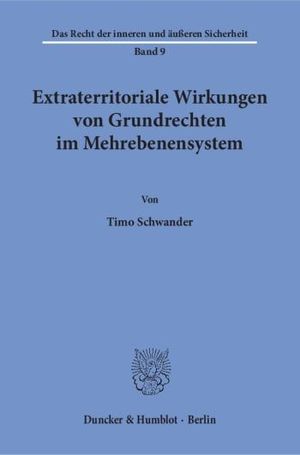 Das Recht der inneren und äußeren Sicherheit
Band 9

Extraterritoriale Wirkungen von Grundrechten im Mehrebenensystem

Von

Timo Schwander

Duncker & Humblot · Berlin